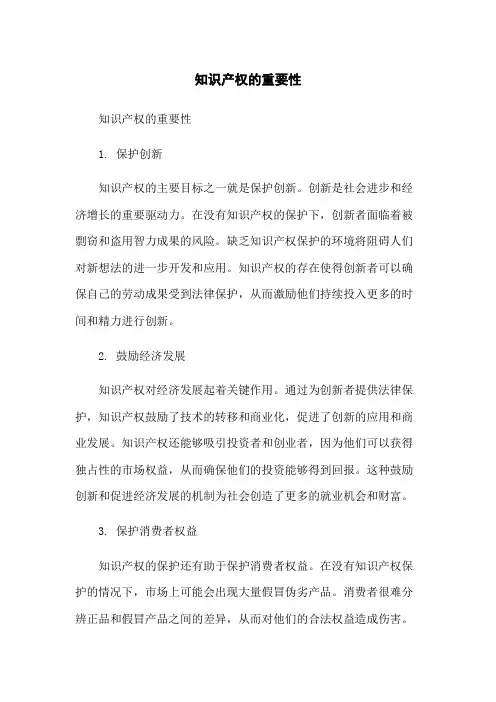 知识产权的重要性

知识产权的重要性

1. 保护创新

知识产权的主要目标之一就是保护创新。创新是社会进步和经济增长的重要驱动力。在没有知识产权的保护下，创新者面临着被剽窃和盗用智力成果的风险。缺乏知识产权保护的环境将阻碍人们对新想法的进一步开发和应用。知识产权的存在使得创新者可以确保自己的劳动成果受到法律保护，从而激励他们持续投入更多的时间和精力进行创新。

2. 鼓励经济发展

知识产权对经济发展起着关键作用。通过为创新者提供法律保护，知识产权鼓励了技术的转移和商业化，促进了创新的应用和商业发展。知识产权还能够吸引投资者和创业者，因为他们可以获得独占性的市场权益，从而确保他们的投资能够得到回报。这种鼓励创新和促进经济发展的机制为社会创造了更多的就业机会和财富。

3. 保护消费者权益

知识产权的保护还有助于保护消费者权益。在没有知识产权保护的情况下，市场上可能会出现大量假冒伪劣产品。消费者很难分辨正品和假冒产品之间的差异，从而对他们的合法权益造成伤害。